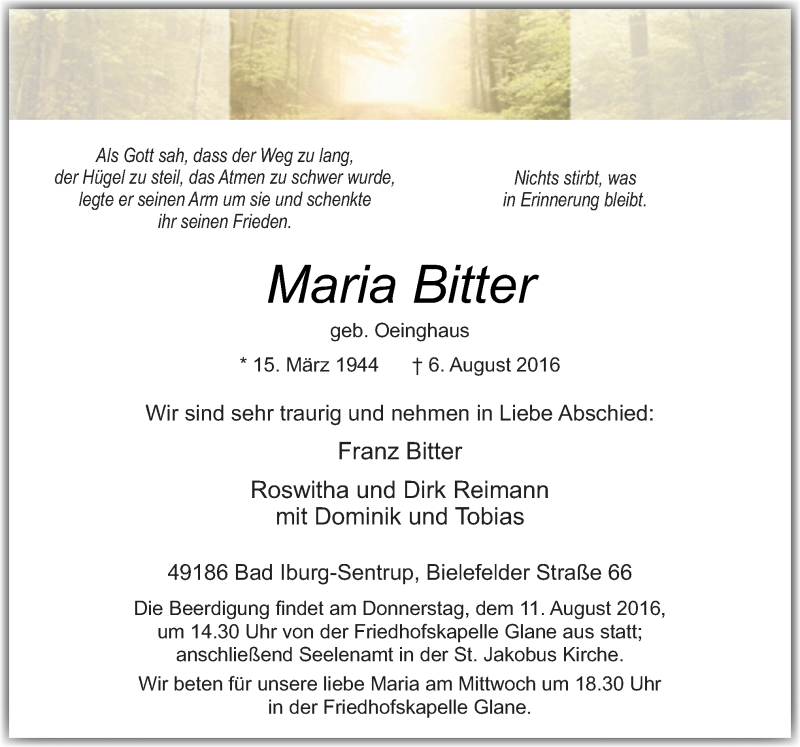 Als Gott sah, dass der Weg zu lang, der Hügel zu steil, das Atmen zu schwer wurde, legte er seinen Arm um sie und schenkte ihr seinen Frieden.

Nichts stirbt, was in Erinnerung bleibt.

Maria Bitter

geb. Oeinghaus

* 15. März 1944 † 6. August 2016

Wir sind sehr traurig und nehmen in Liebe Abschied:

Franz Bitter

Roswitha und Dirk Reimann
mit Dominik und Tobias

49186 Bad Iburg-Sentrup, Bielefelder Straße 66

Die Beerdigung findet am Donnerstag, dem 11. August 2016, um 14.30 Uhr von der Friedhofskapelle Glane aus statt; anschließend Seelenamt in der St. Jakobus Kirche.

Wir beten für unsere liebe Maria am Mittwoch um 18.30 Uhr in der Friedhofskapelle Glane.